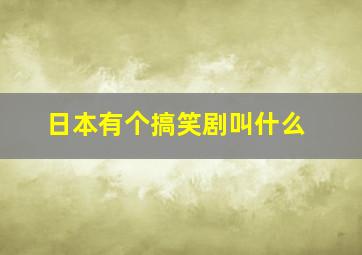 日本有个搞笑剧叫什么